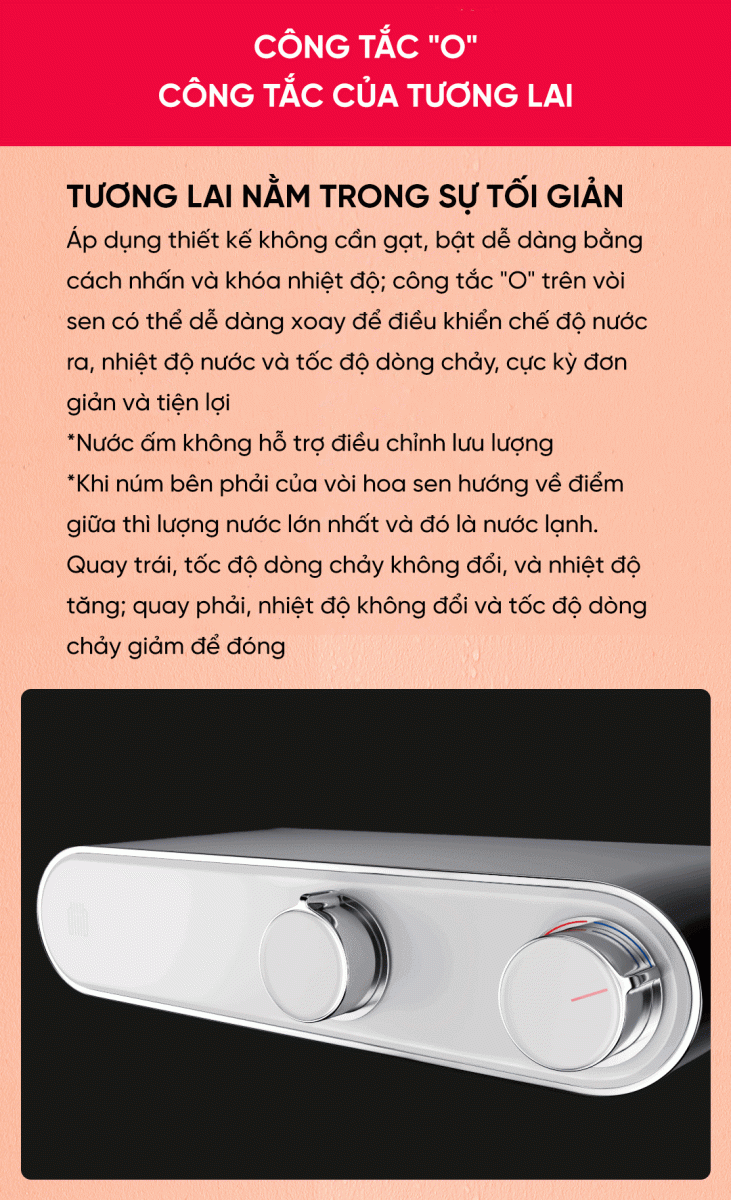 CÔNG TẮC "O"
CÔNG TẮC CỦA TƯƠNG LAI

TƯƠNG LAI NẰM TRONG SỰ TỐI GIẢN

Áp dụng thiết kế không cần gạt, bật dễ dàng bằng cách nhấn và khóa nhiệt độ; công tắc "O" trên vòi sen có thể dễ dàng xoay để điều khiển chế độ nước ra, nhiệt độ nước và tốc độ dòng chảy, cực kỳ đơn giản và tiện lợi
*Nước ấm không hỗ trợ điều chỉnh lưu lượng
*Khi núm bên phải của vòi hoa sen hướng về điểm giữa thì lượng nước lớn nhất và đó là nước lạnh. Quay trái, tốc độ dòng chảy không đổi, và nhiệt độ tăng; quay phải, nhiệt độ không đổi và tốc độ dòng chảy giảm để đóng